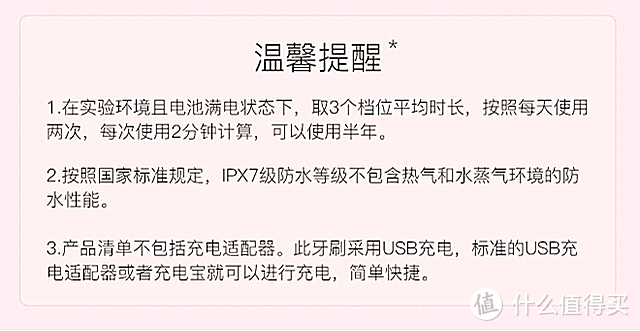 温馨提醒*

1.在实验环境且电池满电状态下，取3个档位平均时长，按照每天使用两次，每次使用2分钟计算，可以使用半年。

2.按照国家标准规定，IPX7级防水等级不包含热气和水蒸气环境的防水性能。

3.产品清单不包括充电适配器。此牙刷采用USB充电，标准的USB充电适配器或者充电宝就可以进行充电，简单快捷。

值 什么值得买